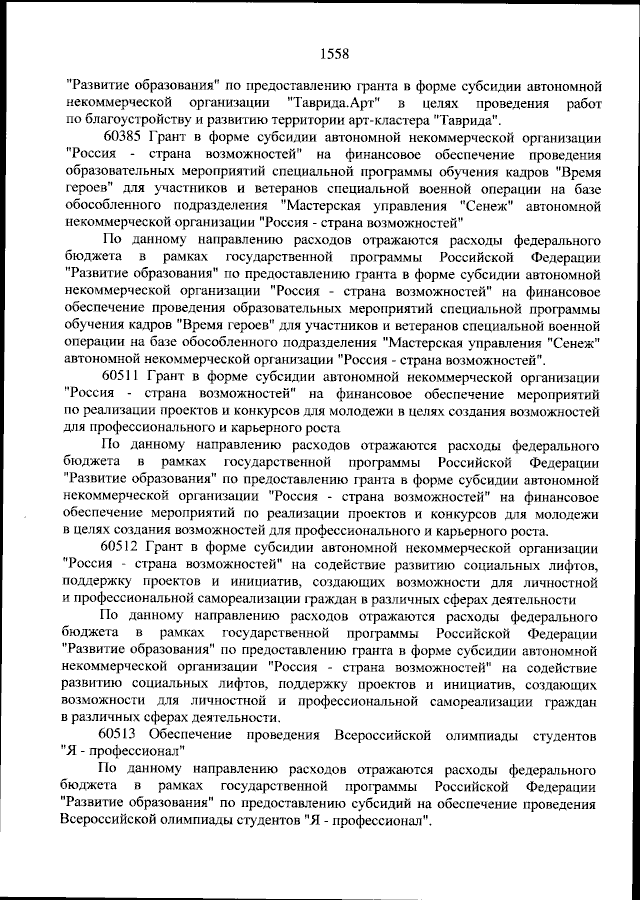 1558

"Развитие образования" по предоставлению гранта в форме субсидии автономной некоммерческой организации "Таврида.Арт" в целях проведения работ по благоустройству и развитию территории арт-кластера "Таврида".

60385 Грант в форме субсидии автономной некоммерческой организации "Россия - страна возможностей" на финансовое обеспечение проведения образовательных мероприятий специальной программы обучения кадров "Время героев" для участников и ветеранов специальной военной операции на базе обособленного подразделения "Мастерская управления "Сенеж" автономной некоммерческой организации "Россия - страна возможностей"

По данному направлению расходов отражаются расходы федерального бюджета в рамках государственной программы Российской Федерации "Развитие образования" по предоставлению гранта в форме субсидии автономной некоммерческой организации "Россия - страна возможностей" на финансовое обеспечение проведения образовательных мероприятий специальной программы обучения кадров "Время героев" для участников и ветеранов специальной военной операции на базе обособленного подразделения "Мастерская управления "Сенеж" автономной некоммерческой организации "Россия - страна возможностей".

60511 Грант в форме субсидии автономной некоммерческой организации "Россия - страна возможностей" на финансовое обеспечение мероприятий по реализации проектов и конкурсов для молодежи в целях создания возможностей для профессионального и карьерного роста

По данному направлению расходов отражаются расходы федерального бюджета в рамках государственной программы Российской Федерации "Развитие образования" по предоставлению гранта в форме субсидии автономной некоммерческой организации "Россия - страна возможностей" на финансовое обеспечение мероприятий по реализации проектов и конкурсов для молодежи в целях создания возможностей для профессионального и карьерного роста.

60512 Грант в форме субсидии автономной некоммерческой организации "Россия - страна возможностей" на содействие развитию социальных лифтов, поддержку проектов и инициатив, создающих возможности для личностной и профессиональной самореализации граждан в различных сферах деятельности

По данному направлению расходов отражаются расходы федерального бюджета в рамках государственной программы Российской Федерации "Развитие образования" по предоставлению гранта в форме субсидии автономной некоммерческой организации "Россия - страна возможностей" на содействие развитию социальных лифтов, поддержку проектов и инициатив, создающих возможности для личностной и профессиональной самореализации граждан в различных сферах деятельности.

60513 Обеспечение проведения Всероссийской олимпиады студентов "Я - профессионал"

По данному направлению расходов отражаются расходы федерального бюджета в рамках государственной программы Российской Федерации "Развитие образования" по предоставлению субсидий на обеспечение проведения Всероссийской олимпиады студентов "Я - профессионал".